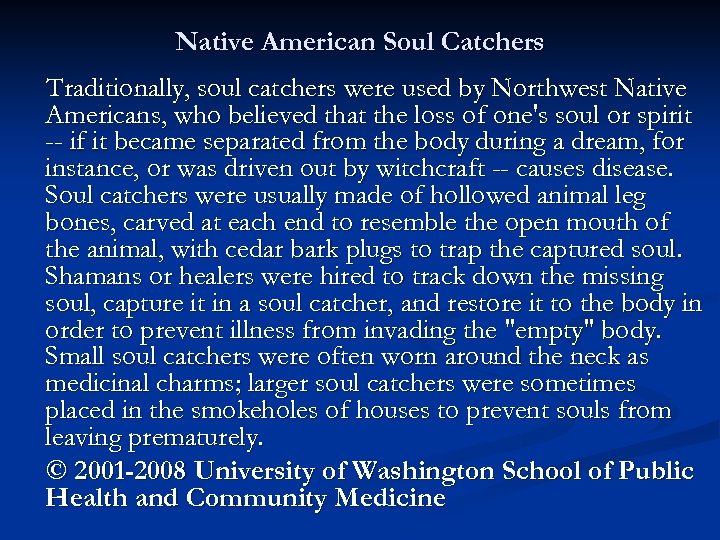 Native American Soul Catchers

Traditionally, soul catchers were used by Northwest Native Americans, who believed that the loss of one's soul or spirit -- if it became separated from the body during a dream, for instance, or was driven out by witchcraft -- causes disease. Soul catchers were usually made of hollowed animal leg bones, carved at each end to resemble the open mouth of the animal, with cedar bark plugs to trap the captured soul. Shamans or healers were hired to track down the missing soul, capture it in a soul catcher, and restore it to the body in order to prevent illness from invading the "empty" body. Small soul catchers were often worn around the neck as medicinal charms; larger soul catchers were sometimes placed in the smokeholes of houses to prevent souls from leaving prematurely.

© 2001-2008 University of Washington School of Public Health and Community Medicine